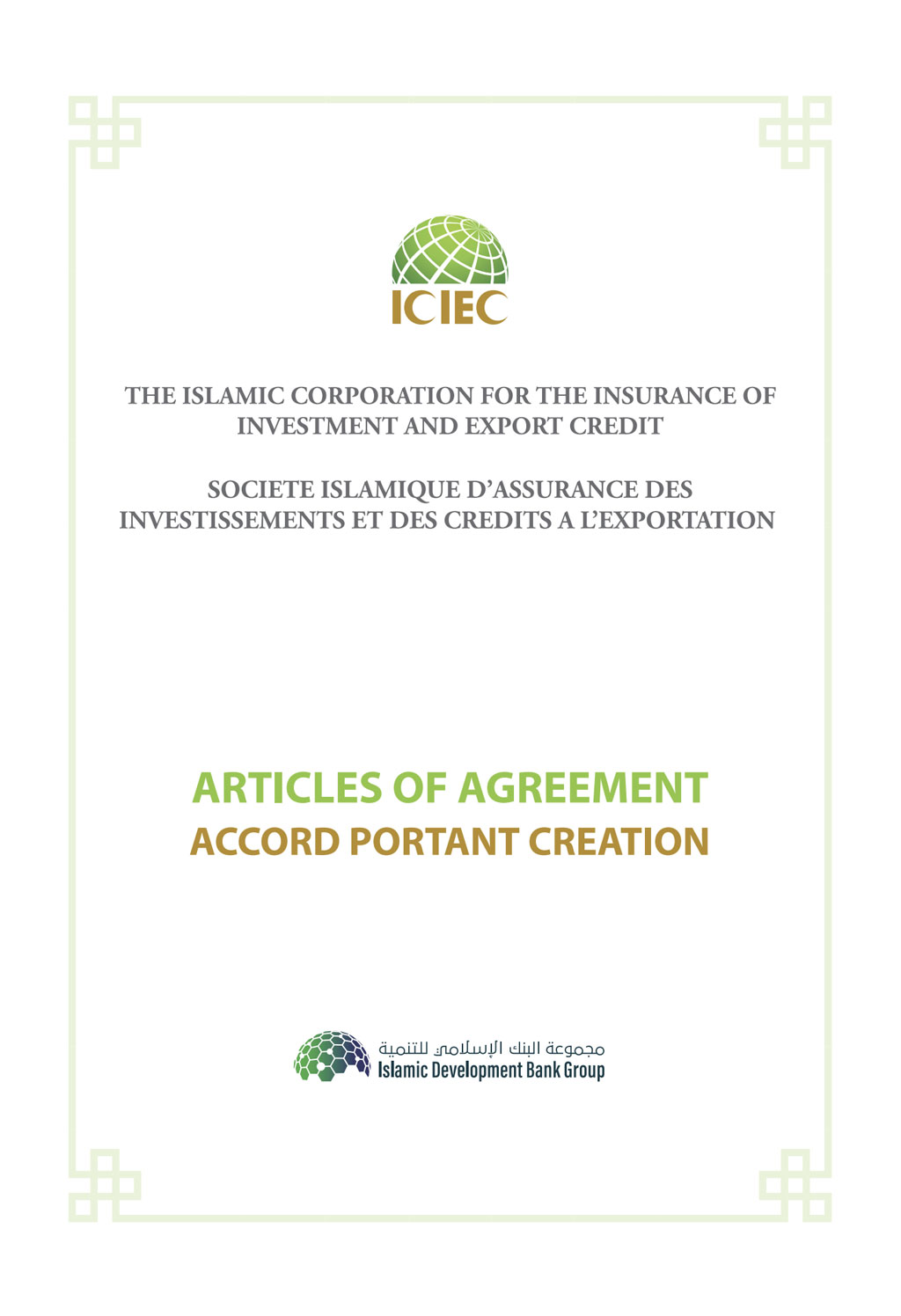 ICIEC

THE ISLAMIC CORPORATION FOR THE INSURANCE OF INVESTMENT AND EXPORT CREDIT

SOCIETE ISLAMIQUE D'ASSURANCE DES INVESTISSEMENTS ET DES CREDITS A L'EXPORTATION

ARTICLES OF AGREEMENT
ACCORD PORTANT CREATION

مجموعة البنك الإسلامي للتنمية
Islamic Development Bank Group